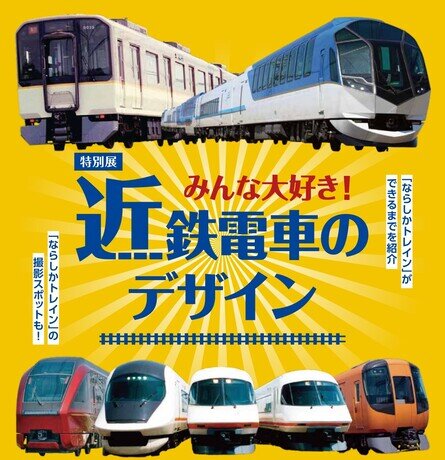 特別展

みんな大好き!

近鉄電車のデザイン

「ならしかトレイン」ができるまでを紹介

「ならしかトレイン」の撮影スポットも!